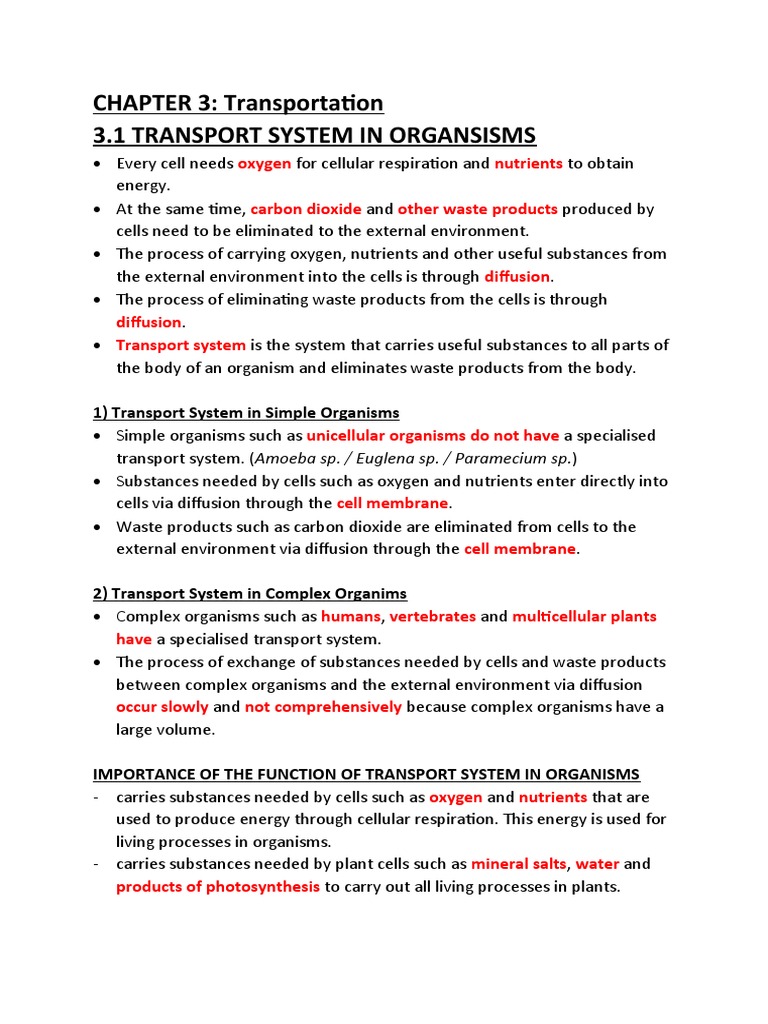 CHAPTER 3: Transportation
3.1 TRANSPORT SYSTEM IN ORGANSISMS

• Every cell needs oxygen for cellular respiration and nutrients to obtain energy.
• At the same time, carbon dioxide and other waste products produced by cells need to be eliminated to the external environment.
• The process of carrying oxygen, nutrients and other useful substances from the external environment into the cells is through diffusion.
• The process of eliminating waste products from the cells is through diffusion.
• Transport system is the system that carries useful substances to all parts of the body of an organism and eliminates waste products from the body.

1) Transport System in Simple Organisms
• Simple organisms such as unicellular organisms do not have a specialised transport system. (Amoeba sp. / Euglena sp. / Paramecium sp.)
• Substances needed by cells such as oxygen and nutrients enter directly into cells via diffusion through the cell membrane.
• Waste products such as carbon dioxide are eliminated from cells to the external environment via diffusion through the cell membrane.

2) Transport System in Complex Organims
• Complex organisms such as humans, vertebrates and multicellular plants have a specialised transport system.
• The process of exchange of substances needed by cells and waste products between complex organisms and the external environment via diffusion occur slowly and not comprehensively because complex organisms have a large volume.

IMPORTANCE OF THE FUNCTION OF TRANSPORT SYSTEM IN ORGANISMS
- carries substances needed by cells such as oxygen and nutrients that are used to produce energy through cellular respiration. This energy is used for living processes in organisms.
- carries substances needed by plant cells such as mineral salts, water and products of photosynthesis to carry out all living processes in plants.